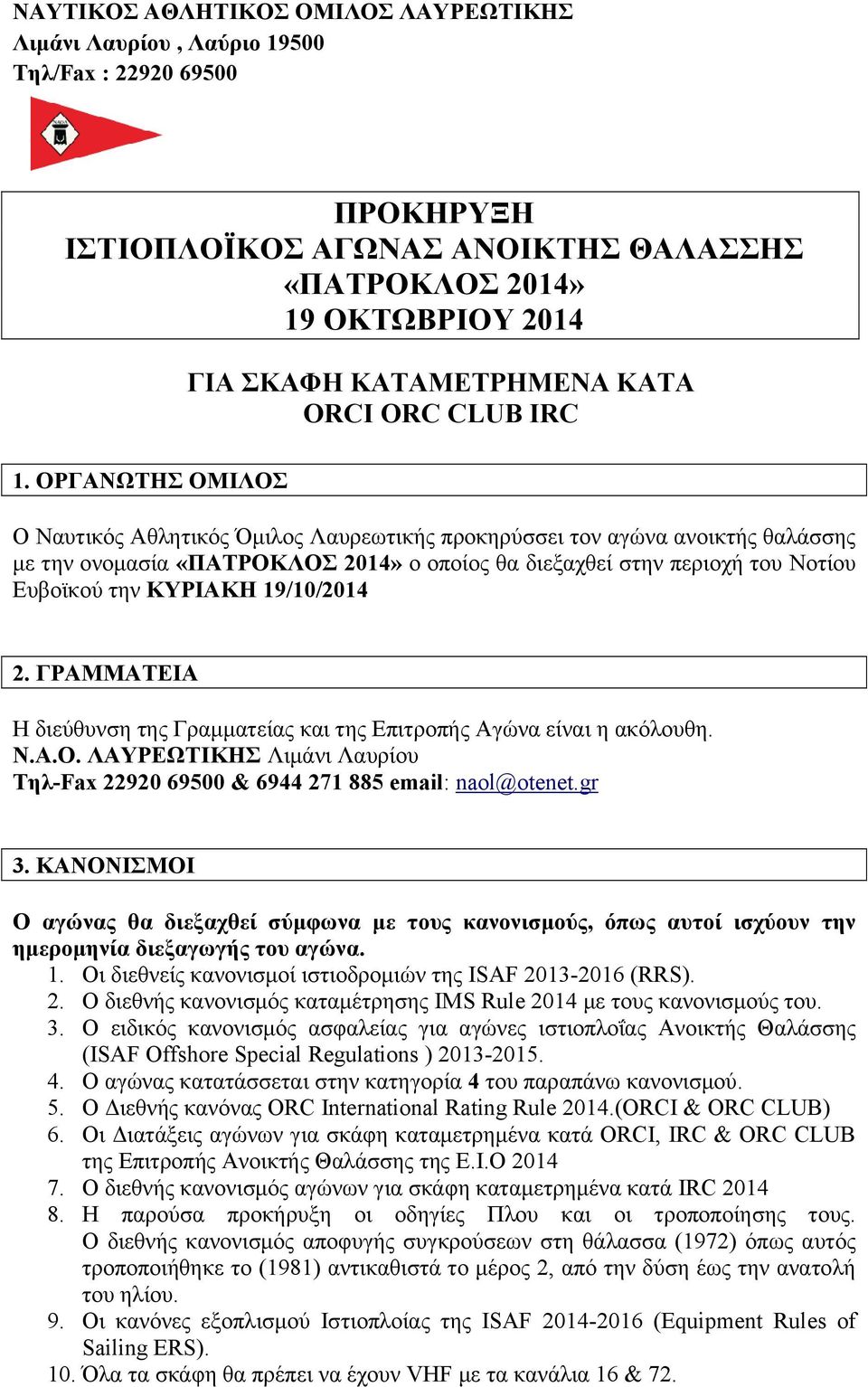 ΝΑΥΤΙΚΟΣ ΑΘΛΗΤΙΚΟΣ ΟΜΙΛΟΣ ΛΑΥΡΕΩΤΙΚΗΣ
Λιμάνι Λαυρίου , Λαύριο 19500
Τηλ/Fax : 22920 69500

ΠΡΟΚΗΡΥΞΗ
ΙΣΤΙΟΠΛΟΪΚΟΣ ΑΓΩΝΑΣ ΑΝΟΙΚΤΗΣ ΘΑΛΑΣΣΗΣ
«ΠΑΤΡΟΚΛΟΣ 2014»
19 ΟΚΤΩΒΡΙΟΥ 2014

ΓΙΑ ΣΚΑΦΗ ΚΑΤΑΜΕΤΡΗΜΕΝΑ ΚΑΤΑ
ORCI ORC CLUB IRC

1. ΟΡΓΑΝΩΤΗΣ ΟΜΙΛΟΣ

Ο Ναυτικός Αθλητικός Όμιλος Λαυρεωτικής προκηρύσσει τον αγώνα ανοικτής θαλάσσης με την ονομασία «ΠΑΤΡΟΚΛΟΣ 2014» ο οποίος θα διεξαχθεί στην περιοχή του Νοτίου Ευβοϊκού την ΚΥΡΙΑΚΗ 19/10/2014

2. ΓΡΑΜΜΑΤΕΙΑ

Η διεύθυνση της Γραμματείας και της Επιτροπής Αγώνα είναι η ακόλουθη.
Ν.Α.Ο. ΛΑΥΡΕΩΤΙΚΗΣ Λιμάνι Λαυρίου
Τηλ-Fax 22920 69500 & 6944 271 885 email: naol@otenet.gr

3. ΚΑΝΟΝΙΣΜΟΙ

Ο αγώνας θα διεξαχθεί σύμφωνα με τους κανονισμούς, όπως αυτοί ισχύουν την ημερομηνία διεξαγωγής του αγώνα.
1. Οι διεθνείς κανονισμοί ιστιοδρομιών της ISAF 2013-2016 (RRS).
2. Ο διεθνής κανονισμός καταμέτρησης IMS Rule 2014 με τους κανονισμούς του.
3. Ο ειδικός κανονισμός ασφαλείας για αγώνες ιστιοπλοΐας Ανοικτής Θαλάσσης (ISAF Offshore Special Regulations ) 2013-2015.
4. Ο αγώνας κατατάσσεται στην κατηγορία 4 του παραπάνω κανονισμού.
5. Ο Διεθνής κανόνας ORC International Rating Rule 2014.(ORCI & ORC CLUB)
6. Οι Διατάξεις αγώνων για σκάφη καταμετρημένα κατά ORCI, IRC & ORC CLUB της Επιτροπής Ανοικτής Θαλάσσης της Ε.Ι.Ο 2014
7. Ο διεθνής κανονισμός αγώνων για σκάφη καταμετρημένα κατά IRC 2014
8. Η παρούσα προκήρυξη οι οδηγίες Πλου και οι τροποποίησης τους. Ο διεθνής κανονισμός αποφυγής συγκρούσεων στη θάλασσα (1972) όπως αυτός τροποποιήθηκε το (1981) αντικαθιστά το μέρος 2, από την δύση έως την ανατολή του ηλίου.
9. Οι κανόνες εξοπλισμού Ιστιοπλοίας της ISAF 2014-2016 (Equipment Rules of Sailing ERS).
10. Όλα τα σκάφη θα πρέπει να έχουν VHF με τα κανάλια 16 & 72.